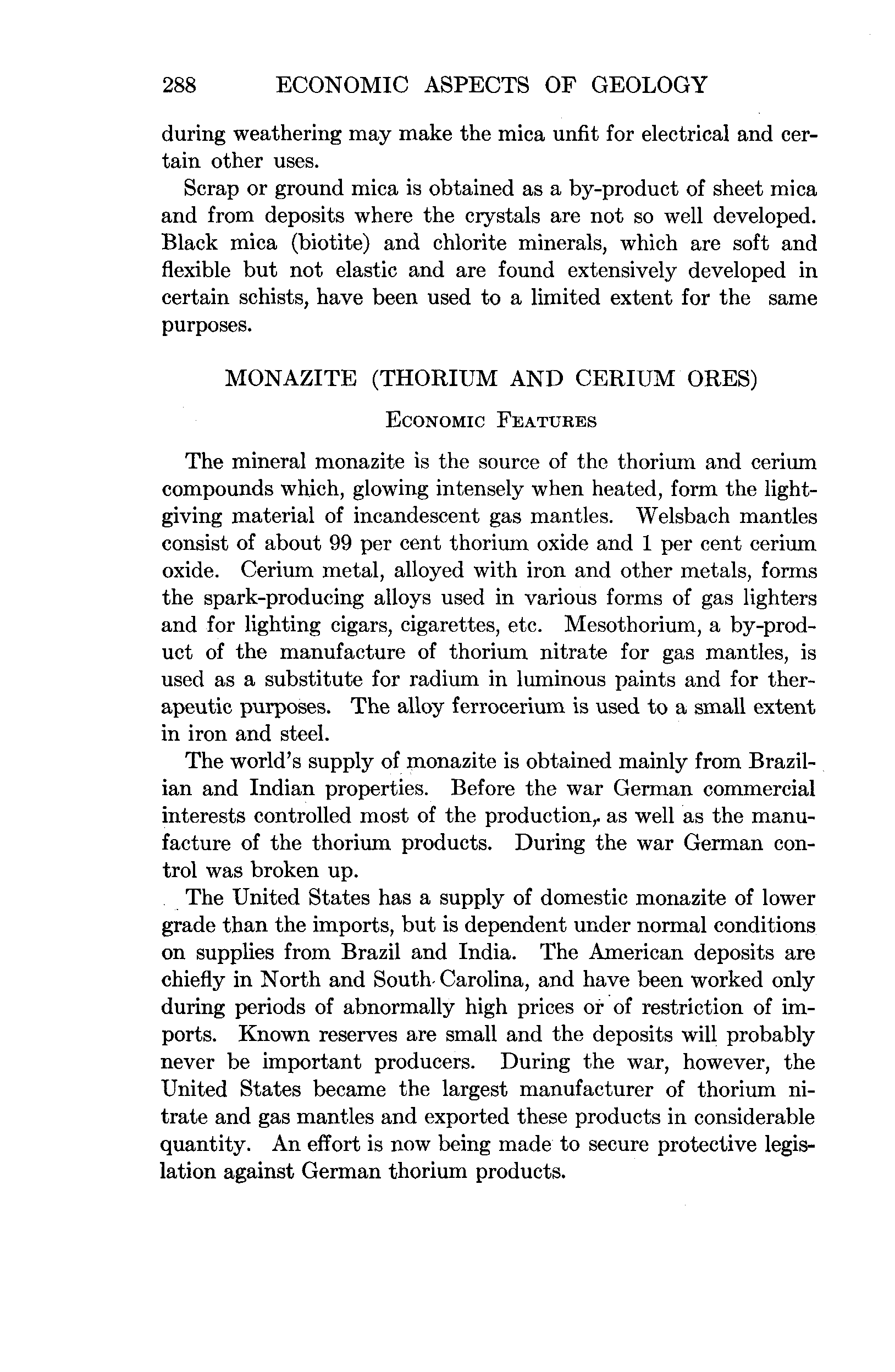 288 ECONOMIC ASPECTS OF GEOLOGY

during weathering may make the mica unfit for electrical and certain other uses.

Scrap or ground mica is obtained as a by-product of sheet mica and from deposits where the crystals are not so well developed. Black mica (biotite) and chlorite minerals, which are soft and flexible but not elastic and are found extensively developed in certain schists, have been used to a limited extent for the same purposes.

MONAZITE (THORIUM AND CERIUM ORES)

ECONOMIC FEATURES

The mineral monazite is the source of the thorium and cerium compounds which, glowing intensely when heated, form the light-giving material of incandescent gas mantles. Welsbach mantles consist of about 99 per cent thorium oxide and 1 per cent cerium oxide. Cerium metal, alloyed with iron and other metals, forms the spark-producing alloys used in various forms of gas lighters and for lighting cigars, cigarettes, etc. Mesothorium, a by-product of the manufacture of thorium nitrate for gas mantles, is used as a substitute for radium in luminous paints and for therapeutic purposes. The alloy ferrocerium is used to a small extent in iron and steel.

The world's supply of monazite is obtained mainly from Brazilian and Indian properties. Before the war German commercial interests controlled most of the production, as well as the manufacture of the thorium products. During the war German control was broken up.

The United States has a supply of domestic monazite of lower grade than the imports, but is dependent under normal conditions on supplies from Brazil and India. The American deposits are chiefly in North and South Carolina, and have been worked only during periods of abnormally high prices or of restriction of imports. Known reserves are small and the deposits will probably never be important producers. During the war, however, the United States became the largest manufacturer of thorium nitrate and gas mantles and exported these products in considerable quantity. An effort is now being made to secure protective legislation against German thorium products.